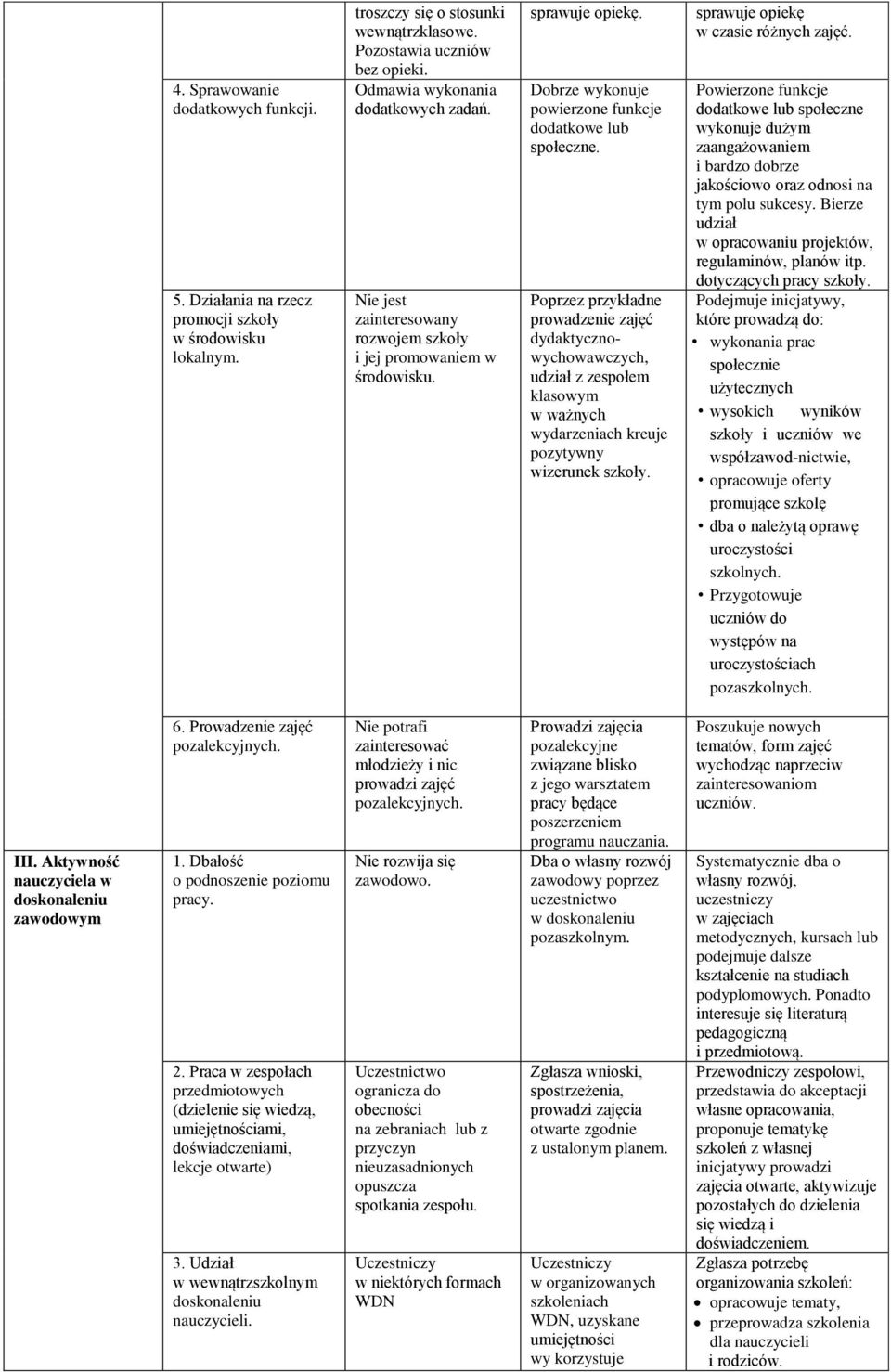 |  |  |  |  |  |
|---|---|---|---|---|
|  |  | troszczy się o stosunki wewnątrzklasowe. Pozostawia uczniów bez opieki. | sprawuje opiekę. | sprawuje opiekę w czasie różnych zajęć. |
|  | 4. Sprawowanie dodatkowych funkcji. | Odmawia wykonania dodatkowych zadań. | Dobrze wykonuje powierzone funkcje dodatkowe lub społeczne. | Powierzone funkcje dodatkowe lub społeczne wykonuje dużym zaangażowaniem i bardzo dobrze jakościowo oraz odnosi na tym polu sukcesy. Bierze udział w opracowaniu projektów, regulaminów, planów itp. dotyczących pracy szkoły. |
|  | 5. Działania na rzecz promocji szkoły w środowisku lokalnym. | Nie jest zainteresowany rozwojem szkoły i jej promowaniem w środowisku. | Poprzez przykładne prowadzenie zajęć dydaktyczno-wychowawczych, udział z zespołem klasowym w ważnych wydarzeniach kreuje pozytywny wizerunek szkoły. | Podejmuje inicjatywy, które prowadzą do: • wykonania prac społecznie użytecznych • wysokich wyników szkoły i uczniów we współzawod-nictwie, • opracowuje oferty promujące szkołę • dba o należytą oprawę uroczystości szkolnych. • Przygotowuje uczniów do występów na uroczystościach pozaszkolnych. |
|  | 6. Prowadzenie zajęć pozalekcyjnych. | Nie potrafi zainteresować młodzieży i nic prowadzi zajęć pozalekcyjnych. | Prowadzi zajęcia pozalekcyjne związane blisko z jego warsztatem pracy będące poszerzeniem programu nauczania. | Poszukuje nowych tematów, form zajęć wychodząc naprzeciw zainteresowaniom uczniów. |
| III. Aktywność nauczyciela w doskonaleniu zawodowym | 1. Dbałość o podnoszenie poziomu pracy. | Nie rozwija się zawodowo. | Dba o własny rozwój zawodowy poprzez uczestnictwo w doskonaleniu pozaszkolnym. | Systematycznie dba o własny rozwój, uczestniczy w zajęciach metodycznych, kursach lub podejmuje dalsze kształcenie na studiach podyplomowych. Ponadto interesuje się literaturą pedagogiczną i przedmiotową. |
|  | 2. Praca w zespołach przedmiotowych (dzielenie się wiedzą, umiejętnościami, doświadczeniami, lekcje otwarte) | Uczestnictwo ogranicza do obecności na zebraniach lub z przyczyn nieuzasadnionych opuszcza spotkania zespołu. | Zgłasza wnioski, spostrzeżenia, prowadzi zajęcia otwarte zgodnie z ustalonym planem. | Przewodniczy zespołowi, przedstawia do akceptacji własne opracowania, proponuje tematykę szkoleń z własnej inicjatywy prowadzi zajęcia otwarte, aktywizuje pozostałych do dzielenia się wiedzą i doświadczeniem. |
|  | 3. Udział w wewnątrzszkolnym doskonaleniu nauczycieli. | Uczestniczy w niektórych formach WDN | Uczestniczy w organizowanych szkoleniach WDN, uzyskane umiejętności wy korzystuje | Zgłasza potrzebę organizowania szkoleń: • opracowuje tematy, • przeprowadza szkolenia dla nauczycieli i rodziców. |